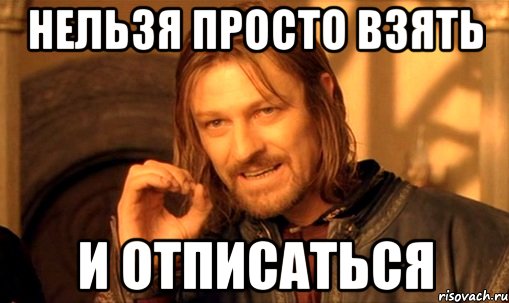 НЕЛЬЗЯ ПРОСТО ВЗЯТЬ

И ОТПИСАТЬСЯ

risovach.ru